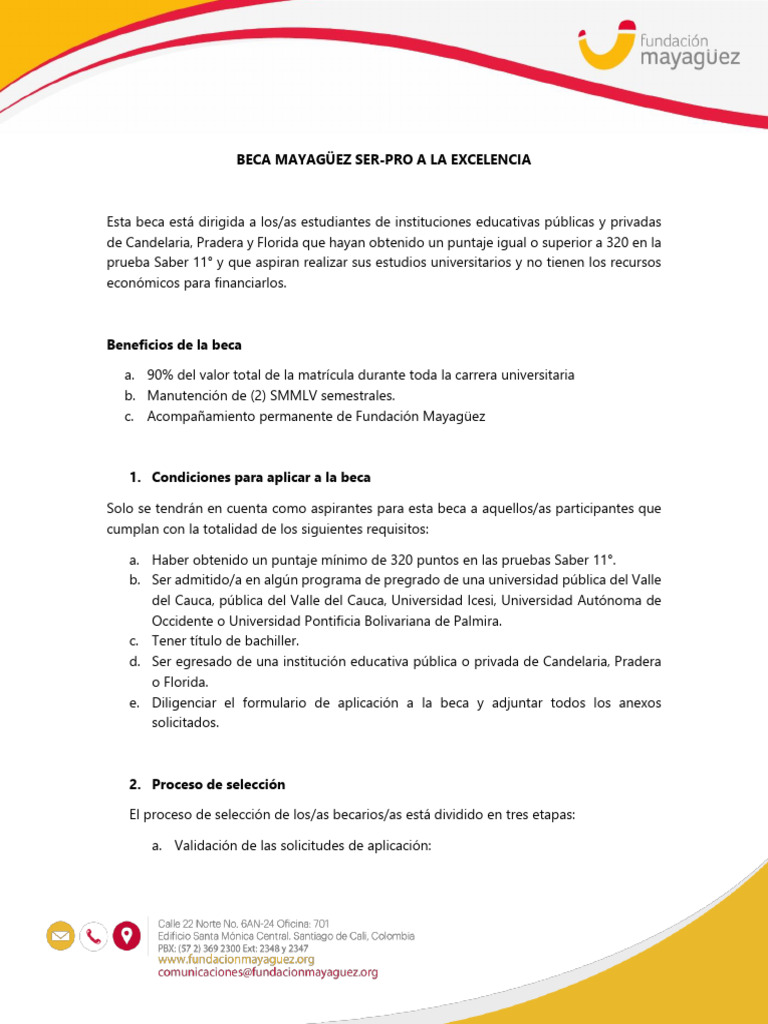 fundación mayagüez

BECA MAYAGÜEZ SER-PRO A LA EXCELENCIA

Esta beca está dirigida a los/as estudiantes de instituciones educativas públicas y privadas de Candelaria, Pradera y Florida que hayan obtenido un puntaje igual o superior a 320 en la prueba Saber 11° y que aspiran realizar sus estudios universitarios y no tienen los recursos económicos para financiarlos.

Beneficios de la beca

a. 90% del valor total de la matrícula durante toda la carrera universitaria
b. Manutención de (2) SMMLV semestrales.
c. Acompañamiento permanente de Fundación Mayagüez

1. Condiciones para aplicar a la beca

Solo se tendrán en cuenta como aspirantes para esta beca a aquellos/as participantes que cumplan con la totalidad de los siguientes requisitos:

a. Haber obtenido un puntaje mínimo de 320 puntos en las pruebas Saber 11°.
b. Ser admitido/a en algún programa de pregrado de una universidad pública del Valle del Cauca, pública del Valle del Cauca, Universidad Icesi, Universidad Autónoma de Occidente o Universidad Pontificia Bolivariana de Palmira.
c. Tener título de bachiller.
d. Ser egresado de una institución educativa pública o privada de Candelaria, Pradera o Florida.
e. Diligenciar el formulario de aplicación a la beca y adjuntar todos los anexos solicitados.

2. Proceso de selección

El proceso de selección de los/as becarios/as está dividido en tres etapas:

a. Validación de las solicitudes de aplicación:

Calle 22 Norte No. 6AN-24 Oficina: 701
Edificio Santa Mónica Central. Santiago de Cali, Colombia
PBX: (57 2) 369 2300 Ext: 2348 y 2347
www.fundacionmayaguez.org
comunicaciones@fundacionmayaguez.org